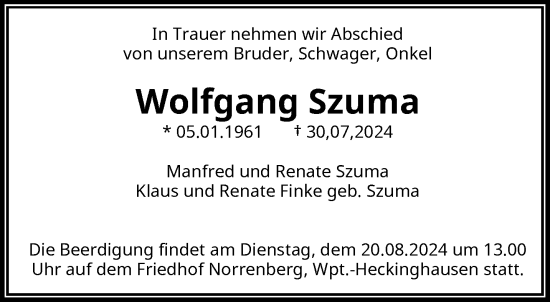 In Trauer nehmen wir Abschied
von unserem Bruder, Schwager, Onkel

Wolfgang Szuma

* 05.01.1961 † 30,07,2024

Manfred und Renate Szuma
Klaus und Renate Finke geb. Szuma

Die Beerdigung findet am Dienstag, dem 20.08.2024 um 13.00 Uhr auf dem Friedhof Norrenberg, Wpt.-Heckinghausen statt.